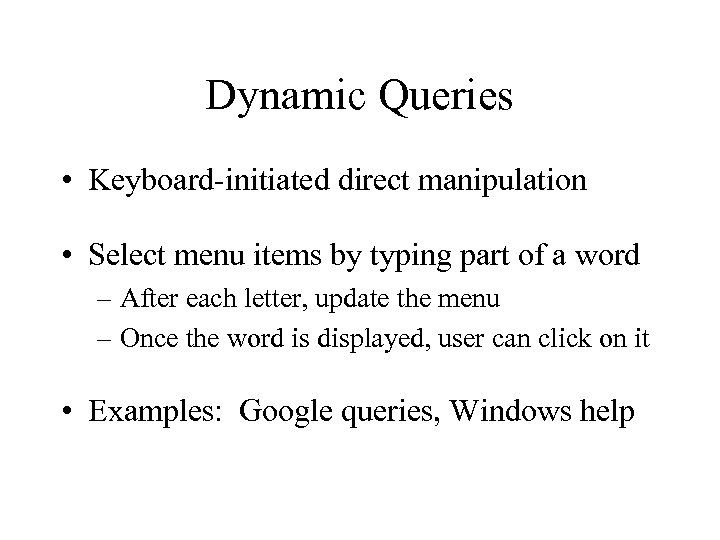 Dynamic Queries

• Keyboard-initiated direct manipulation

• Select menu items by typing part of a word
– After each letter, update the menu
– Once the word is displayed, user can click on it

• Examples: Google queries, Windows help